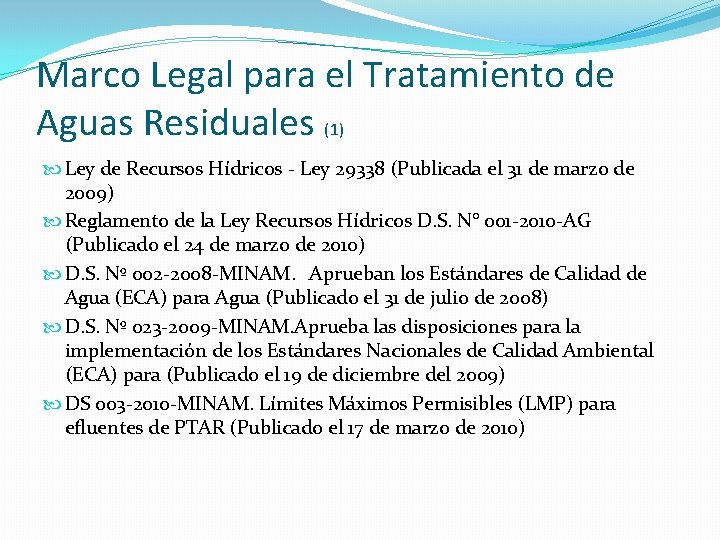 Marco Legal para el Tratamiento de Aguas Residuales (1)

Ley de Recursos Hídricos - Ley 29338 (Publicada el 31 de marzo de 2009)

Reglamento de la Ley Recursos Hídricos D.S. N° 001-2010-AG (Publicado el 24 de marzo de 2010)

D.S. Nº 002-2008-MINAM. Aprueban los Estándares de Calidad de Agua (ECA) para Agua (Publicado el 31 de julio de 2008)

D.S. Nº 023-2009-MINAM.Aprueba las disposiciones para la implementación de los Estándares Nacionales de Calidad Ambiental (ECA) para (Publicado el 19 de diciembre del 2009)

DS 003-2010-MINAM. Límites Máximos Permisibles (LMP) para efluentes de PTAR (Publicado el 17 de marzo de 2010)